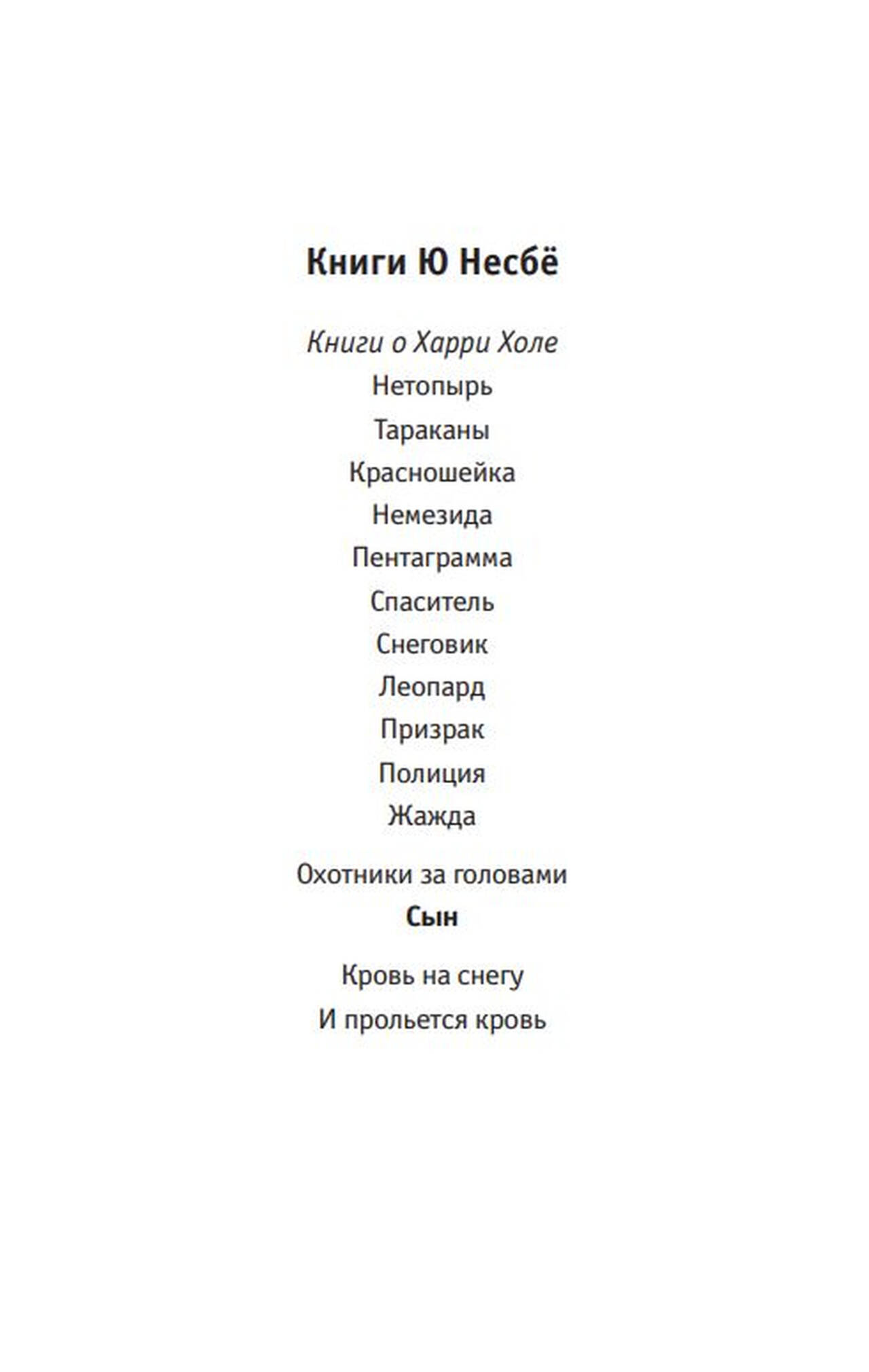 Книги Ю Несбё

Книги о Харри Холе
Нетопырь
Тараканы
Красношейка
Немезида
Пентаграмма
Спаситель
Снеговик
Леопард
Призрак
Полиция
Жажда

Охотники за головами
Сын

Кровь на снегу
И прольется кровь